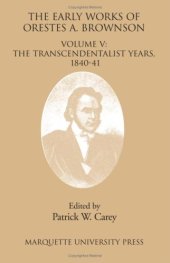 THE EARLY WORKS OF ORESTES A. BROWNSON

VOLUME V: THE TRANSCENDENTALIST YEARS, 1840-41

Edited by
Patrick W. Carey

MARQUETTE UNIVERSITY PRESS